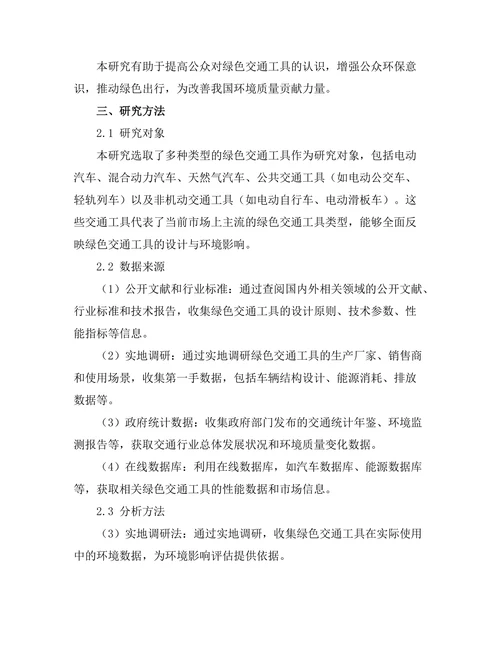 本研究有助于提高公众对绿色交通工具的认识，增强公众环保意识，推动绿色出行，为改善我国环境质量贡献力量。

三、研究方法

2.1 研究对象

本研究选取了多种类型的绿色交通工具作为研究对象，包括电动汽车、混合动力汽车、天然气汽车、公共交通工具（如电动公交车、轻轨列车）以及非机动交通工具（如电动自行车、电动滑板车）。这些交通工具代表了当前市场上主流的绿色交通工具类型，能够全面反映绿色交通工具的设计与环境影响。

2.2 数据来源

（1）公开文献和行业标准：通过查阅国内外相关领域的公开文献、行业标准和技术报告，收集绿色交通工具的设计原则、技术参数、性能指标等信息。

（2）实地调研：通过实地调研绿色交通工具的生产厂家、销售商和使用场景，收集第一手数据，包括车辆结构设计、能源消耗、排放数据等。

（3）政府统计数据：收集政府部门发布的交通统计年鉴、环境监测报告等，获取交通行业总体发展状况和环境质量变化数据。

（4）在线数据库：利用在线数据库，如汽车数据库、能源数据库等，获取相关绿色交通工具的性能数据和市场信息。

2.3 分析方法

（3）实地调研法：通过实地调研，收集绿色交通工具在实际使用中的环境数据，为环境影响评估提供依据。